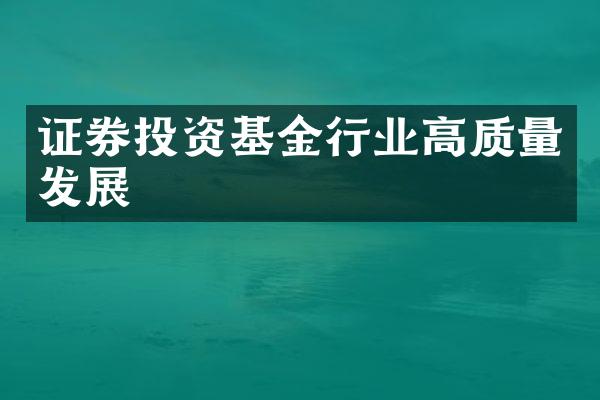 证券投资基金行业高质量发展